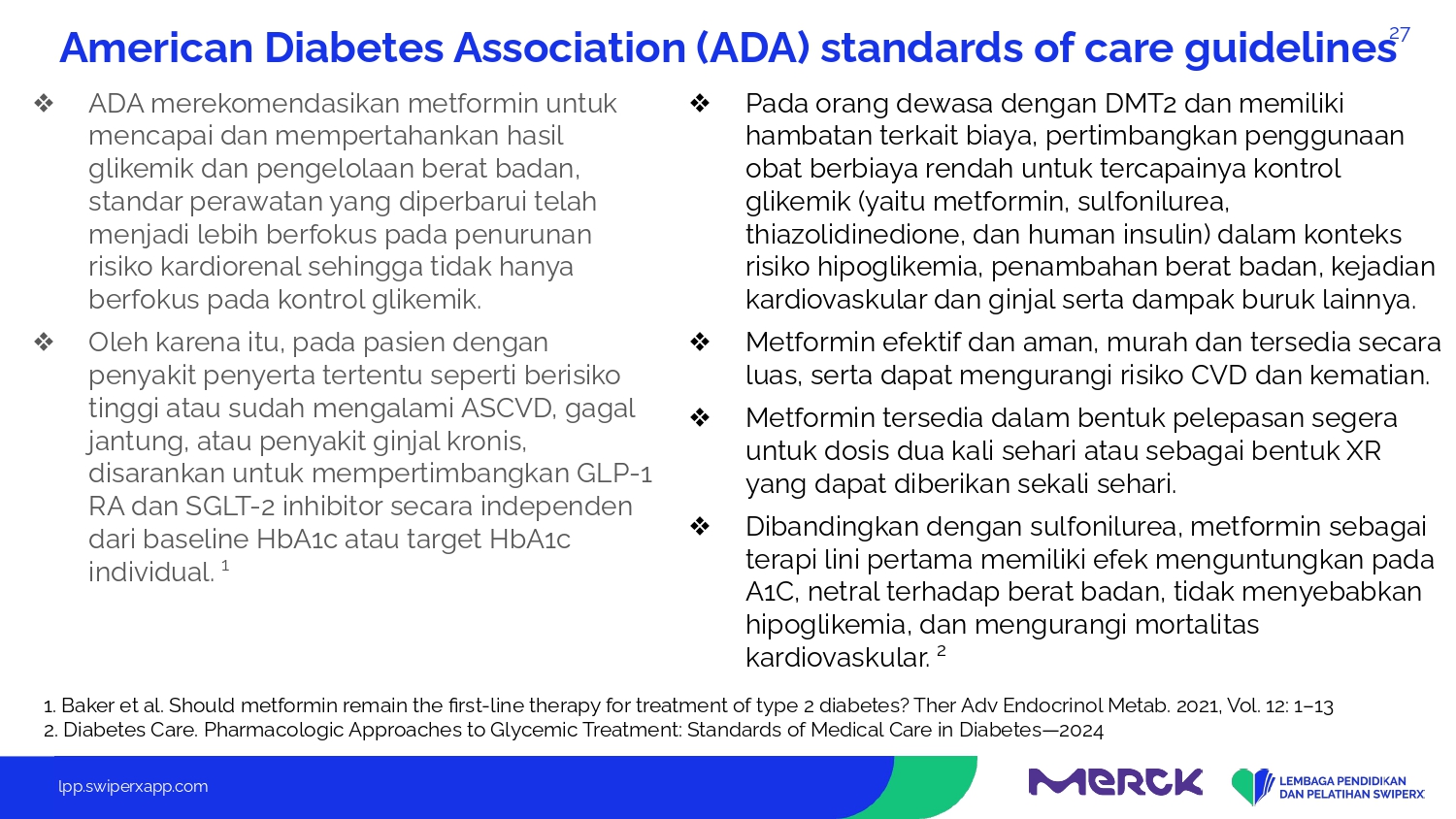 American Diabetes Association (ADA) standards of care guidelines

27

❖ ADA merekomendasikan metformin untuk mencapai dan mempertahankan hasil glikemik dan pengelolaan berat badan, standar perawatan yang diperbarui telah menjadi lebih berfokus pada penurunan risiko kardiorenal sehingga tidak hanya berfokus pada kontrol glikemik.

❖ Oleh karena itu, pada pasien dengan penyakit penyerta tertentu seperti berisiko tinggi atau sudah mengalami ASCVD, gagal jantung, atau penyakit ginjal kronis, disarankan untuk mempertimbangkan GLP-1 RA dan SGLT-2 inhibitor secara independen dari baseline HbA1c atau target HbA1c individual. $^1$

❖ Pada orang dewasa dengan DMT2 dan memiliki hambatan terkait biaya, pertimbangkan penggunaan obat berbiaya rendah untuk tercapainya kontrol glikemik (yaitu metformin, sulfonilurea, thiazolidinedione, dan human insulin) dalam konteks risiko hipoglikemia, penambahan berat badan, kejadian kardiovaskular dan ginjal serta dampak buruk lainnya.

❖ Metformin efektif dan aman, murah dan tersedia secara luas, serta dapat mengurangi risiko CVD dan kematian.

❖ Metformin tersedia dalam bentuk pelepasan segera untuk dosis dua kali sehari atau sebagai bentuk XR yang dapat diberikan sekali sehari.

❖ Dibandingkan dengan sulfonilurea, metformin sebagai terapi lini pertama memiliki efek menguntungkan pada A1C, netral terhadap berat badan, tidak menyebabkan hipoglikemia, dan mengurangi mortalitas kardiovaskular. $^2$

1. Baker et al. Should metformin remain the first-line therapy for treatment of type 2 diabetes? Ther Adv Endocrinol Metab. 2021, Vol. 12: 1–13
2. Diabetes Care. Pharmacologic Approaches to Glycemic Treatment: Standards of Medical Care in Diabetes—2024

lpp.swiperxapp.com

MERCK

LEMBAGA PENDIDIKAN DAN PELATIHAN SWIPERX